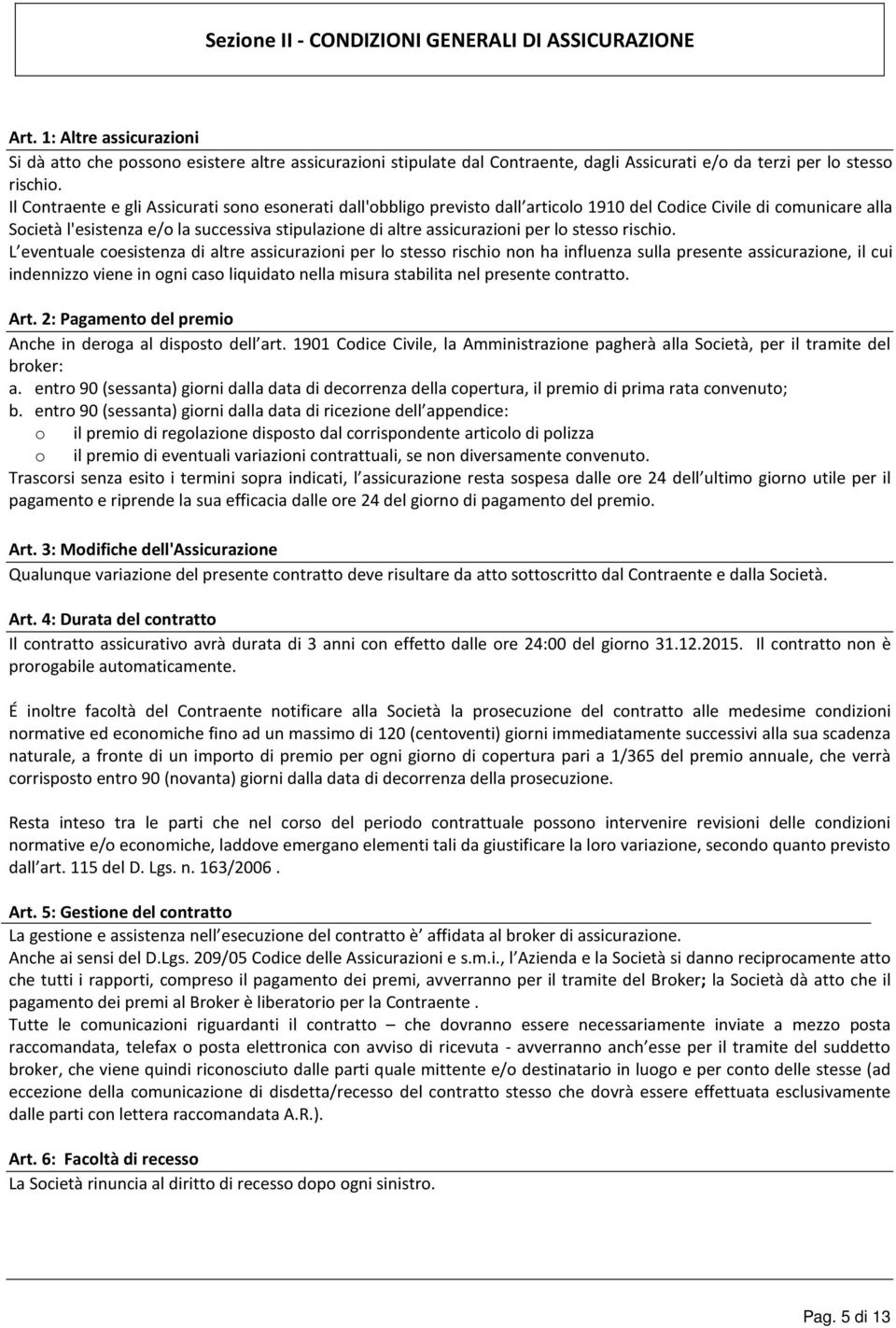 Sezione II - CONDIZIONI GENERALI DI ASSICURAZIONE

Art. 1: Altre assicurazioni
Si dà atto che possono esistere altre assicurazioni stipulate dal Contraente, dagli Assicurati e/o da terzi per lo stesso rischio.
Il Contraente e gli Assicurati sono esonerati dall'obbligo previsto dall articolo 1910 del Codice Civile di comunicare alla Società l'esistenza e/o la successiva stipulazione di altre assicurazioni per lo stesso rischio.
L eventuale coesistenza di altre assicurazioni per lo stesso rischio non ha influenza sulla presente assicurazione, il cui indennizzo viene in ogni caso liquidato nella misura stabilita nel presente contratto.

Art. 2: Pagamento del premio
Anche in deroga al disposto dell art. 1901 Codice Civile, la Amministrazione pagherà alla Società, per il tramite del broker:
a. entro 90 (sessanta) giorni dalla data di decorrenza della copertura, il premio di prima rata convenuto;
b. entro 90 (sessanta) giorni dalla data di ricezione dell appendice:
o il premio di regolazione disposto dal corrispondente articolo di polizza
o il premio di eventuali variazioni contrattuali, se non diversamente convenuto.
Trascorsi senza esito i termini sopra indicati, l assicurazione resta sospesa dalle ore 24 dell ultimo giorno utile per il pagamento e riprende la sua efficacia dalle ore 24 del giorno di pagamento del premio.

Art. 3: Modifiche dell'Assicurazione
Qualunque variazione del presente contratto deve risultare da atto sottoscritto dal Contraente e dalla Società.

Art. 4: Durata del contratto
Il contratto assicurativo avrà durata di 3 anni con effetto dalle ore 24:00 del giorno 31.12.2015. Il contratto non è prorogabile automaticamente.

É inoltre facoltà del Contraente notificare alla Società la prosecuzione del contratto alle medesime condizioni normative ed economiche fino ad un massimo di 120 (centoventi) giorni immediatamente successivi alla sua scadenza naturale, a fronte di un importo di premio per ogni giorno di copertura pari a 1/365 del premio annuale, che verrà corrisposto entro 90 (novanta) giorni dalla data di decorrenza della prosecuzione.

Resta inteso tra le parti che nel corso del periodo contrattuale possono intervenire revisioni delle condizioni normative e/o economiche, laddove emergano elementi tali da giustificare la loro variazione, secondo quanto previsto dall art. 115 del D. Lgs. n. 163/2006 .

Art. 5: Gestione del contratto
La gestione e assistenza nell esecuzione del contratto è affidata al broker di assicurazione.
Anche ai sensi del D.Lgs. 209/05 Codice delle Assicurazioni e s.m.i., l Azienda e la Società si danno reciprocamente atto che tutti i rapporti, compreso il pagamento dei premi, avverranno per il tramite del Broker; la Società dà atto che il pagamento dei premi al Broker è liberatorio per la Contraente .
Tutte le comunicazioni riguardanti il contratto – che dovranno essere necessariamente inviate a mezzo posta raccomandata, telefax o posta elettronica con avviso di ricevuta - avverranno anch esse per il tramite del suddetto broker, che viene quindi riconosciuto dalle parti quale mittente e/o destinatario in luogo e per conto delle stesse (ad eccezione della comunicazione di disdetta/recesso del contratto stesso che dovrà essere effettuata esclusivamente dalle parti con lettera raccomandata A.R.).

Art. 6: Facoltà di recesso
La Società rinuncia al diritto di recesso dopo ogni sinistro.

Pag. 5 di 13